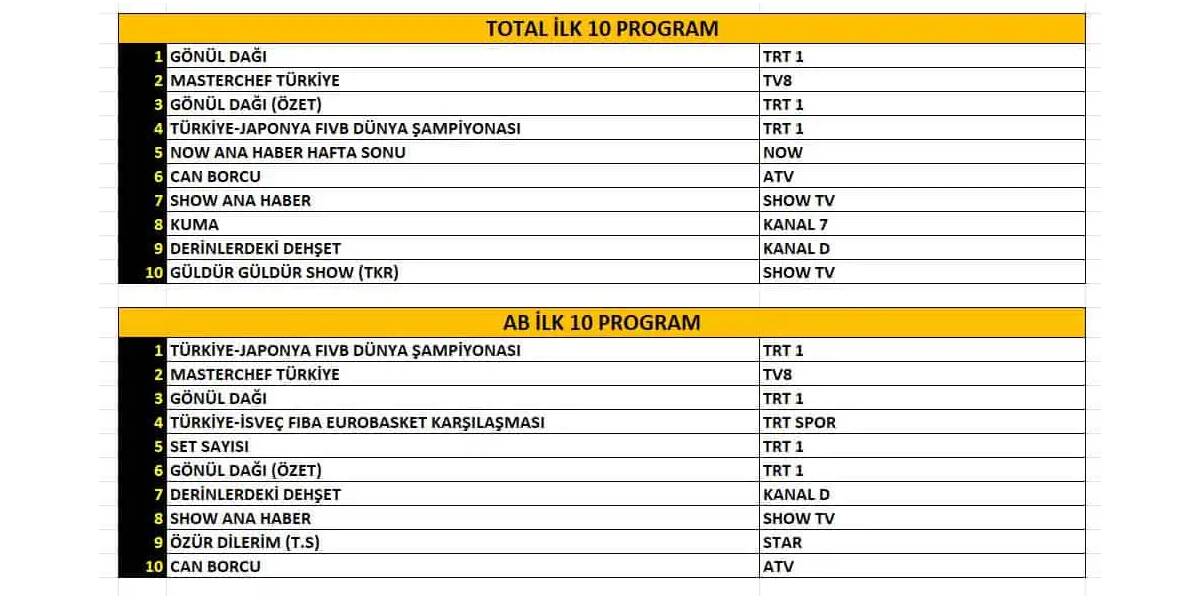 TOTAL İLK 10 PROGRAM

| | | |
|---|---|---|
| 1 | GÖNÜL DAĞI | TRT 1 |
| 2 | MASTERCHEF TÜRKİYE | TV8 |
| 3 | GÖNÜL DAĞI (ÖZET) | TRT 1 |
| 4 | TÜRKİYE-JAPONYA FIVB DÜNYA ŞAMPİYONASI | TRT 1 |
| 5 | NOW ANA HABER HAFTA SONU | NOW |
| 6 | CAN BORCU | ATV |
| 7 | SHOW ANA HABER | SHOW TV |
| 8 | KUMA | KANAL 7 |
| 9 | DERİNLERDEKİ DEHŞET | KANAL D |
| 10 | GÜLDÜR GÜLDÜR SHOW (TKR) | SHOW TV |

AB İLK 10 PROGRAM

| | | |
|---|---|---|
| 1 | TÜRKİYE-JAPONYA FIVB DÜNYA ŞAMPİYONASI | TRT 1 |
| 2 | MASTERCHEF TÜRKİYE | TV8 |
| 3 | GÖNÜL DAĞI | TRT 1 |
| 4 | TÜRKİYE-İSVEÇ FIBA EUROBASKET KARŞILAŞMASI | TRT SPOR |
| 5 | SET SAYISI | TRT 1 |
| 6 | GÖNÜL DAĞI (ÖZET) | TRT 1 |
| 7 | DERİNLERDEKİ DEHŞET | KANAL D |
| 8 | SHOW ANA HABER | SHOW TV |
| 9 | ÖZÜR DİLERİM (T.S) | STAR |
| 10 | CAN BORCU | ATV |